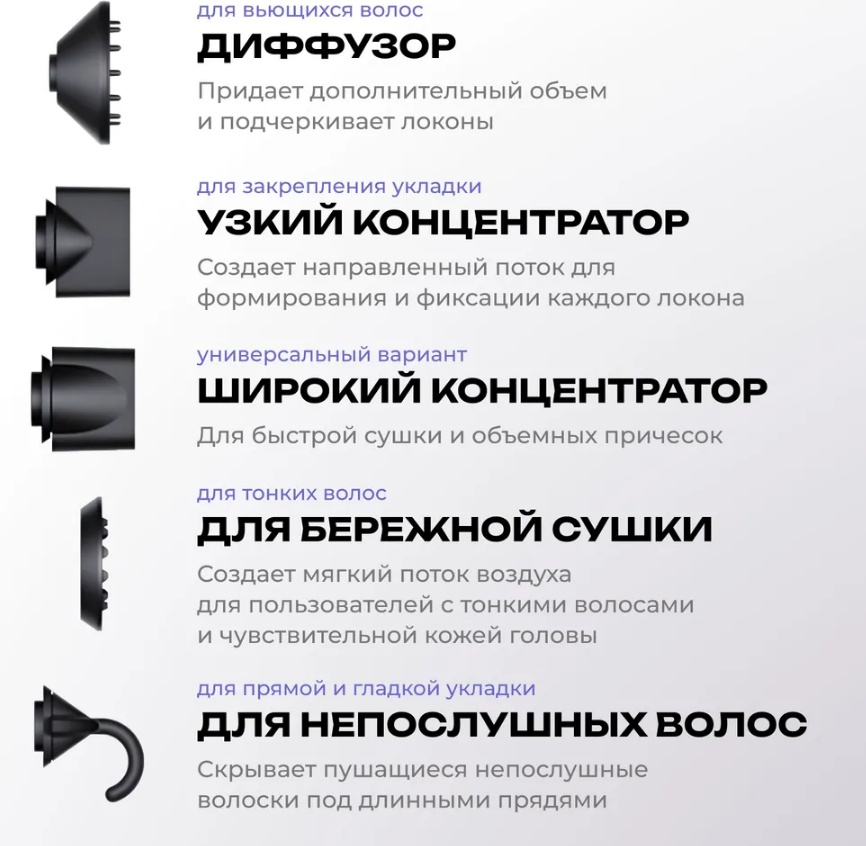 для вьющихся волос
ДИФФУЗОР
Придает дополнительный объем и подчеркивает локоны

для закрепления укладки
УЗКИЙ КОНЦЕНТРАТОР
Создает направленный поток для формирования и фиксации каждого локона

универсальный вариант
ШИРОКИЙ КОНЦЕНТРАТОР
Для быстрой сушки и объемных причесок

для тонких волос
ДЛЯ БЕРЕЖНОЙ СУШКИ
Создает мягкий поток воздуха для пользователей с тонкими волосами и чувствительной кожей головы

для прямой и гладкой укладки
ДЛЯ НЕПОСЛУШНЫХ ВОЛОС
Скрывает пушащиеся непослушные волоски под длинными прядями